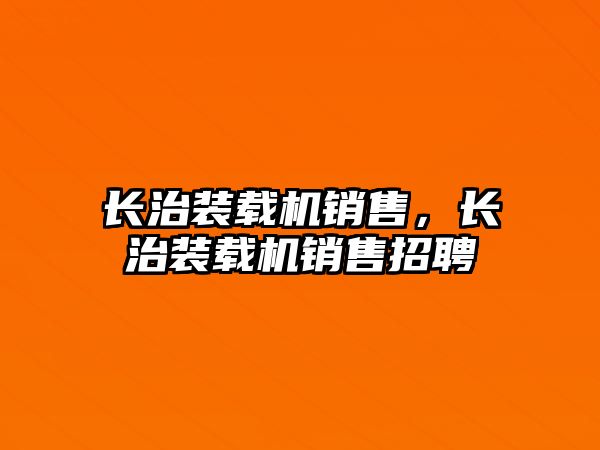 长治装载机销售，长治装载机销售招聘